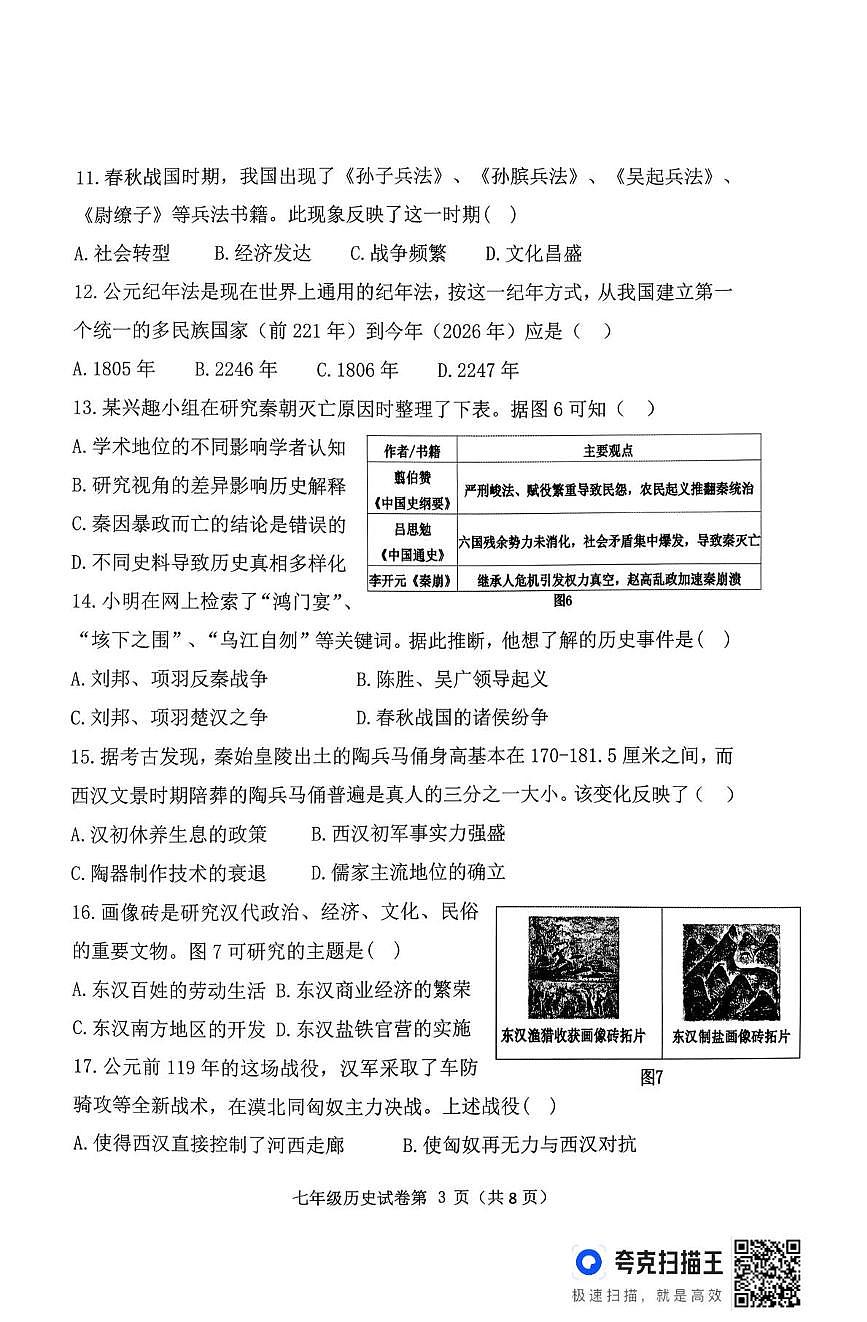 11.春秋战国时期，我国出现了《孙子兵法》、《孙膑兵法》、《吴起兵法》、《尉缭子》等兵法书籍。此现象反映了这一时期( )

A.社会转型　B.经济发达　C.战争频繁　D.文化昌盛

12.公元纪年法是现在世界上通用的纪年法，按这一纪年方式，从我国建立第一个统一的多民族国家（前221年）到今年（2026年）应是（ ）

A.1805年　B.2246年　C.1806年　D.2247年

13.某兴趣小组在研究秦朝灭亡原因时整理了下表。据图6可知（ ）

A.学术地位的不同影响学者认知

B.研究视角的差异影响历史解释

C.秦因暴政而亡的结论是错误的

D.不同史料导致历史真相多样化

| 作者/书籍 | 主要观点 |
|---|---|
| 翦伯赞《中国史纲要》 | 严刑峻法、赋役繁重导致民怨，农民起义推翻秦统治 |
| 吕思勉《中国通史》 | 六国残余势力未消化，社会矛盾集中爆发，导致秦灭亡 |
| 李开元《秦崩》 | 继承人危机引发权力真空，赵高乱政加速秦崩溃 |

图6

14.小明在网上检索了“鸿门宴”、“垓下之围”、“乌江自刎”等关键词。据此推断，他想了解的历史事件是( )

A.刘邦、项羽反秦战争　B.陈胜、吴广领导起义

C.刘邦、项羽楚汉之争　D.春秋战国的诸侯纷争

15.据考古发现，秦始皇陵出土的陶兵马俑身高基本在170-181.5厘米之间，而西汉文景时期陪葬的陶兵马俑普遍是真人的三分之一大小。该变化反映了（ ）

A.汉初休养生息的政策　B.西汉初军事实力强盛

C.陶器制作技术的衰退　D.儒家主流地位的确立

16.画像砖是研究汉代政治、经济、文化、民俗的重要文物。图7可研究的主题是( )

A.东汉百姓的劳动生活　B.东汉商业经济的繁荣

C.东汉南方地区的开发　D.东汉盐铁官营的实施

东汉渔猎收获画像砖拓片　东汉制盐画像砖拓片

图7

17.公元前119年的这场战役，汉军采取了车防骑攻等全新战术，在漠北同匈奴主力决战。上述战役( )

A.使得西汉直接控制了河西走廊　B.使匈奴再无力与西汉对抗

七年级历史试卷第 3 页（共8页）

夸克扫描王
极速扫描，就是高效